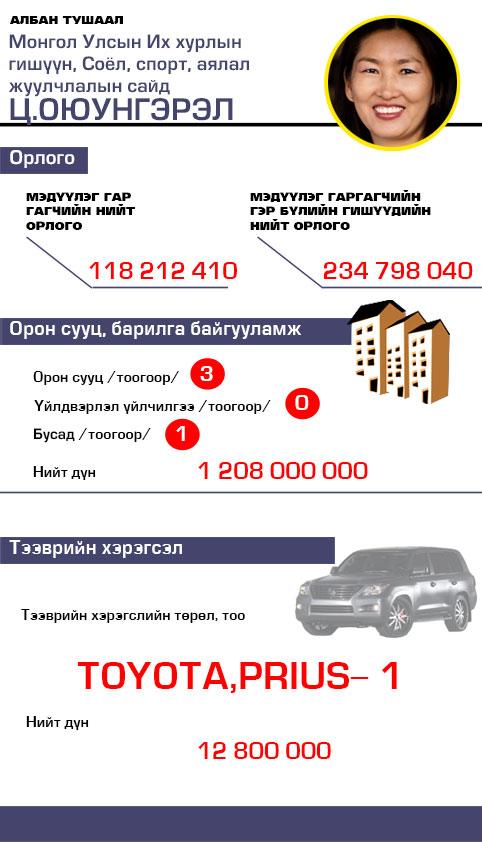 АЛБАН ТУШААЛ

Монгол Улсын Их хурлын гишүүн, Соёл, спорт, аялал жуулчлалын сайд

Ц.ОЮУНГЭРЭЛ

Орлого

МЭДҮҮЛЭГ ГАР ГАГЧИЙН НИЙТ ОРЛОГО

118 212 410

МЭДҮҮЛЭГ ГАРГАГЧИЙН ГЭР БҮЛИЙН ГИШҮҮДИЙН НИЙТ ОРЛОГО

234 798 040

Орон сууц, барилга байгууламж

Орон сууц /тоогоор/ 3

Үйлдвэрлэл үйлчилгээ /тоогоор/ 0

Бусад /тоогоор/ 1

Нийт дүн 1 208 000 000

Тээврийн хэрэгсэл

Тээврийн хэрэгслийн төрөл, тоо

TOYOTA,PRIUS– 1

Нийт дүн

12 800 000